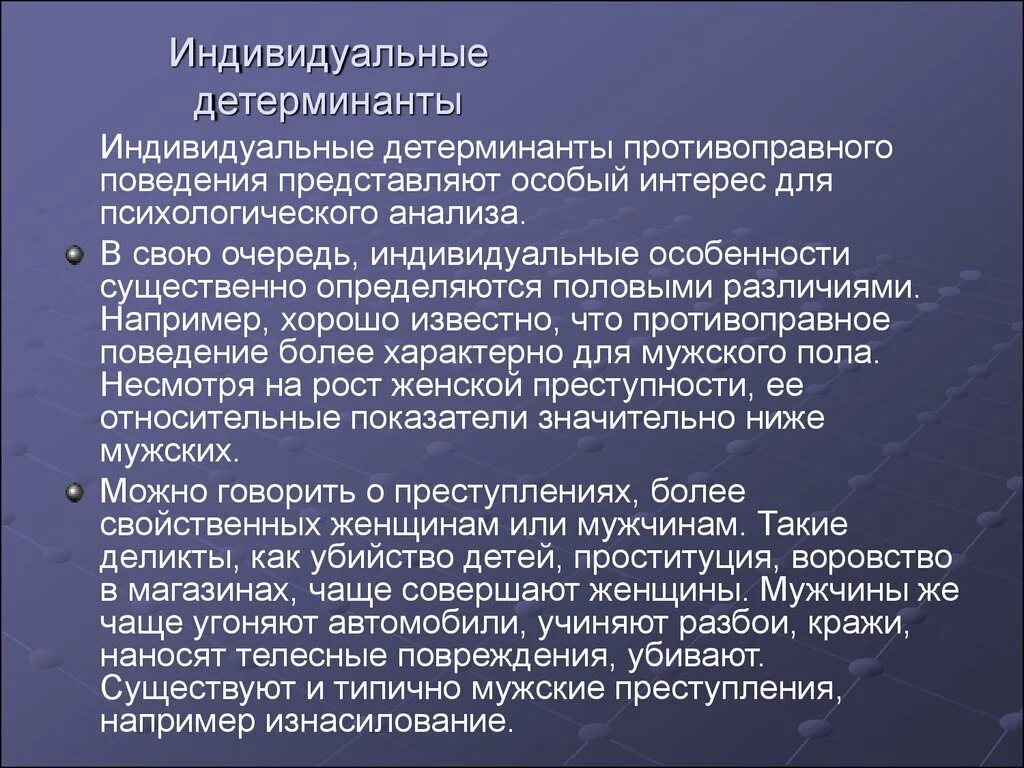 Индивидуальные детерминанты

Индивидуальные детерминанты противоправного поведения представляют особый интерес для психологического анализа.

В свою очередь, индивидуальные особенности существенно определяются половыми различиями. Например, хорошо известно, что противоправное поведение более характерно для мужского пола. Несмотря на рост женской преступности, ее относительные показатели значительно ниже мужских.

Можно говорить о преступлениях, более свойственных женщинам или мужчинам. Такие деликты, как убийство детей, проституция, воровство в магазинах, чаще совершают женщины. Мужчины же чаще угоняют автомобили, учиняют разбои, кражи, наносят телесные повреждения, убивают. Существуют и типично мужские преступления, например изнасилование.